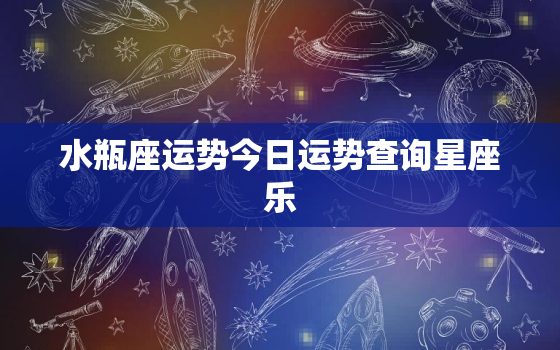 水瓶座运势今日运势查询星座乐